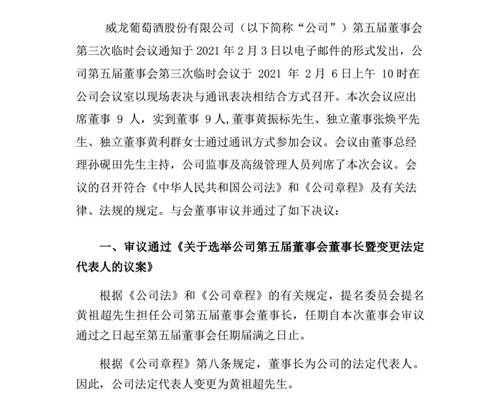 威龙葡萄酒股份有限公司（以下简称“公司”）第五届董事会第三次临时会议通知于 2021 年 2 月 3 日以电子邮件的形式发出，公司第五届董事会第三次临时会议于 2021 年 2 月 6 日上午 10 时在公司会议室以现场表决与通讯表决相结合方式召开。本次会议应出席董事 9 人，实到董事 9 人,董事黄振标先生、独立董事张焕平先生、独立董事黄利群女士通过通讯方式参加会议。会议由董事总经理孙砚田先生主持，公司监事及高级管理人员列席了本次会议。会议的召开符合《中华人民共和国公司法》和《公司章程》及有关法律、法规的规定。与会董事审议并通过了如下决议：

一、审议通过《关于选举公司第五届董事会董事长暨变更法定代表人的议案》

根据《公司法》和《公司章程》的有关规定，提名委员会提名黄祖超先生担任公司第五届董事会董事长，任期自本次董事会审议通过之日起至第五届董事会任期届满之日止。

根据《公司章程》第八条规定，董事长为公司的法定代表人。因此，公司法定代表人变更为黄祖超先生。